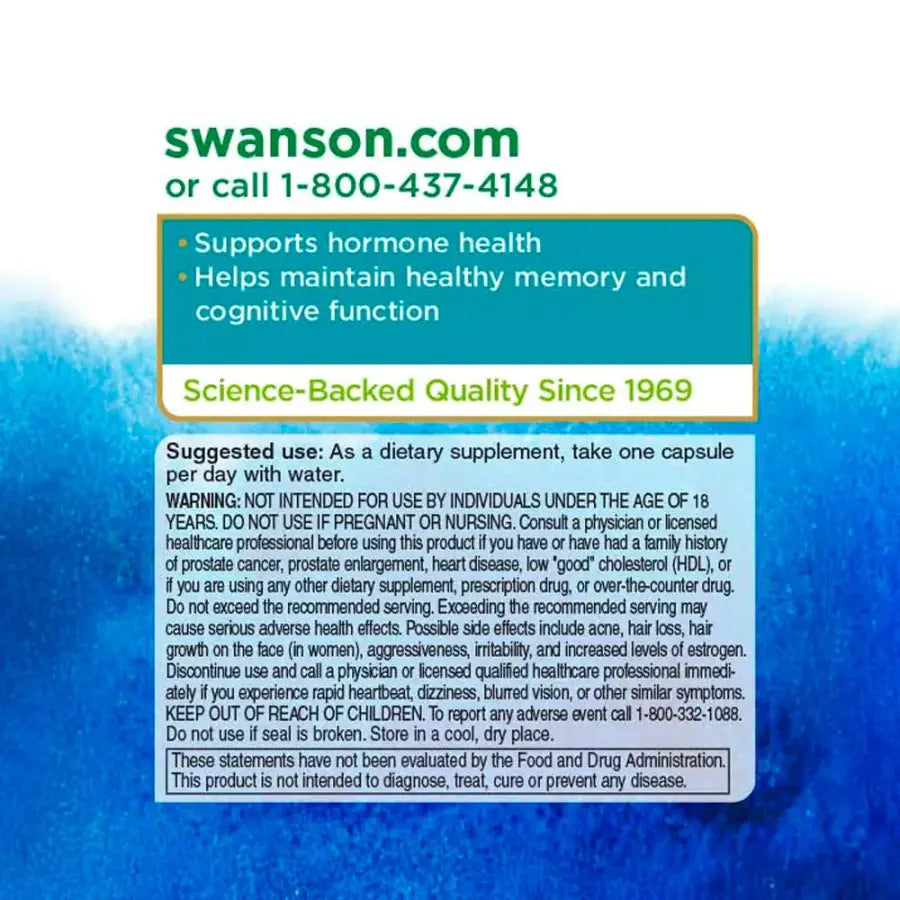 swanson.com
or call 1-800-437-4148

• Supports hormone health
• Helps maintain healthy memory and cognitive function

Science-Backed Quality Since 1969

Suggested use: As a dietary supplement, take one capsule per day with water.

WARNING: NOT INTENDED FOR USE BY INDIVIDUALS UNDER THE AGE OF 18 YEARS. DO NOT USE IF PREGNANT OR NURSING. Consult a physician or licensed healthcare professional before using this product if you have or have had a family history of prostate cancer, prostate enlargement, heart disease, low "good" cholesterol (HDL), or if you are using any other dietary supplement, prescription drug, or over-the-counter drug. Do not exceed the recommended serving. Exceeding the recommended serving may cause serious adverse health effects. Possible side effects include acne, hair loss, hair growth on the face (in women), aggressiveness, irritability, and increased levels of estrogen. Discontinue use and call a physician or licensed qualified healthcare professional immediately if you experience rapid heartbeat, dizziness, blurred vision, or other similar symptoms. KEEP OUT OF REACH OF CHILDREN. To report any adverse event call 1-800-332-1088. Do not use if seal is broken. Store in a cool, dry place.

These statements have not been evaluated by the Food and Drug Administration. This product is not intended to diagnose, treat, cure or prevent any disease.